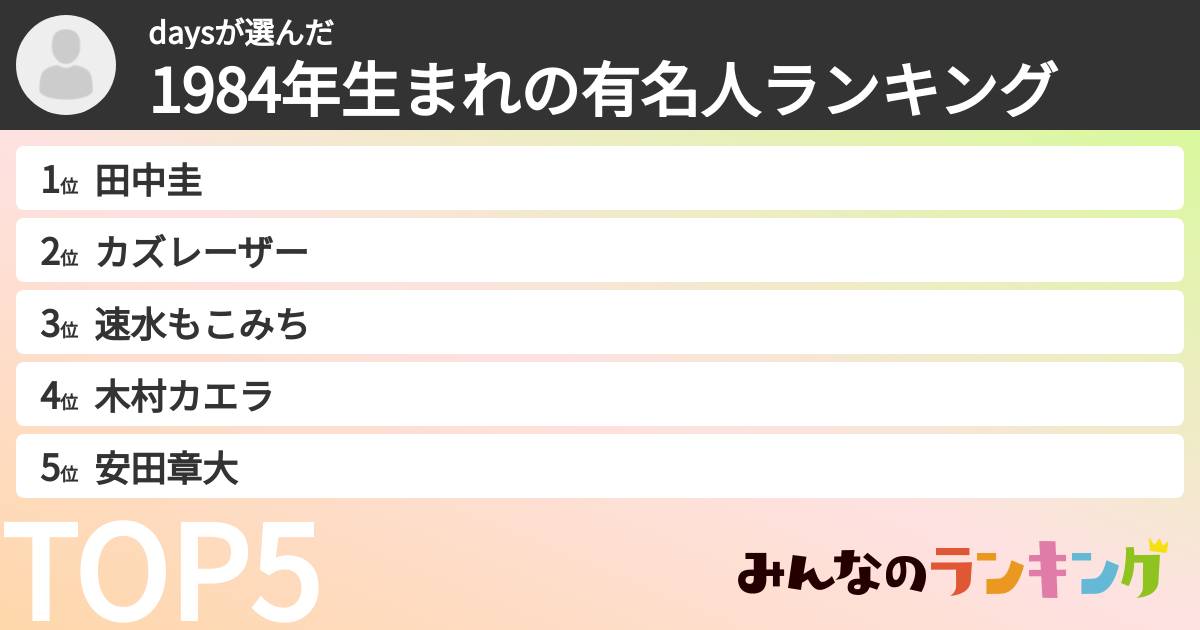 daysが選んだ
1984年生まれの有名人ランキング

1位 田中圭
2位 カズレーザー
3位 速水もこみち
4位 木村カエラ
5位 安田章大

TOP5

みんなのランキング